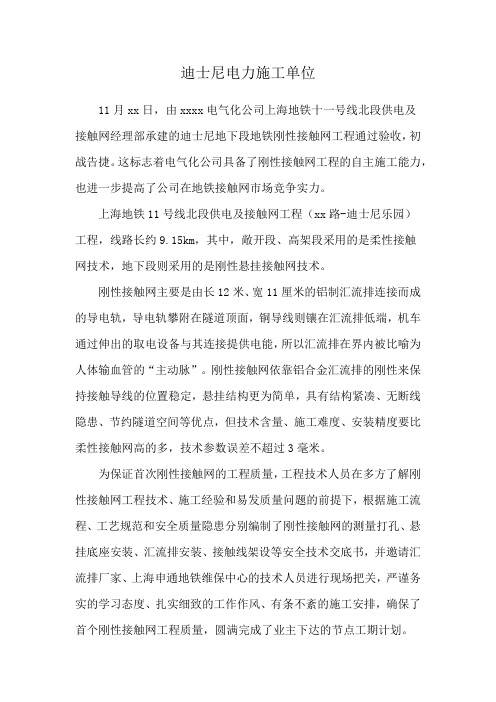 迪士尼电力施工单位

11月xx日，由xxxx电气化公司上海地铁十一号线北段供电及接触网经理部承建的迪士尼地下段地铁刚性接触网工程通过验收，初战告捷。这标志着电气化公司具备了刚性接触网工程的自主施工能力，也进一步提高了公司在地铁接触网市场竞争实力。

上海地铁11号线北段供电及接触网工程（xx路-迪士尼乐园）工程，线路长约9.15km，其中，敞开段、高架段采用的是柔性接触网技术，地下段则采用的是刚性悬挂接触网技术。

刚性接触网主要是由长12米、宽11厘米的铝制汇流排连接而成的导电轨，导电轨攀附在隧道顶面，铜导线则镶在汇流排低端，机车通过伸出的取电设备与其连接提供电能，所以汇流排在界内被比喻为人体输血管的“主动脉”。刚性接触网依靠铝合金汇流排的刚性来保持接触导线的位置稳定，悬挂结构更为简单，具有结构紧凑、无断线隐患、节约隧道空间等优点，但技术含量、施工难度、安装精度要比柔性接触网高的多，技术参数误差不超过3毫米。

为保证首次刚性接触网的工程质量，工程技术人员在多方了解刚性接触网工程技术、施工经验和易发质量问题的前提下，根据施工流程、工艺规范和安全质量隐患分别编制了刚性接触网的测量打孔、悬挂底座安装、汇流排安装、接触线架设等安全技术交底书，并邀请汇流排厂家、上海申通地铁维保中心的技术人员进行现场把关，严谨务实的学习态度、扎实细致的工作作风、有条不紊的施工安排，确保了首个刚性接触网工程质量，圆满完成了业主下达的节点工期计划。